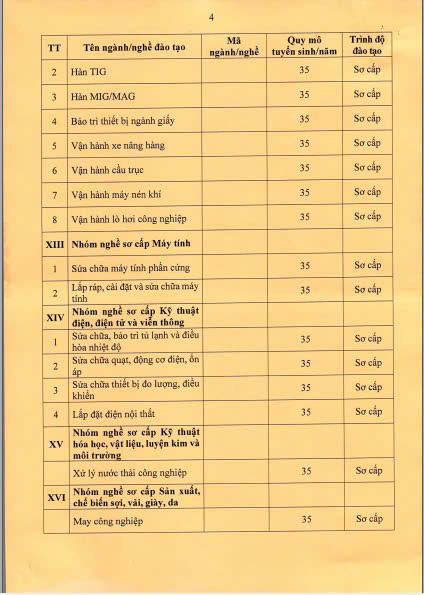 4

| TT | Tên ngành/nghề đào tạo | Mã ngành/nghề | Quy mô tuyển sinh/năm | Trình độ đào tạo |
|---|---|---|---|---|
| 2 | Hàn TIG | | 35 | Sơ cấp |
| 3 | Hàn MIG/MAG | | 35 | Sơ cấp |
| 4 | Bảo trì thiết bị ngành giấy | | 35 | Sơ cấp |
| 5 | Vận hành xe nâng hàng | | 35 | Sơ cấp |
| 6 | Vận hành cầu trục | | 35 | Sơ cấp |
| 7 | Vận hành máy nén khí | | 35 | Sơ cấp |
| 8 | Vận hành lò hơi công nghiệp | | 35 | Sơ cấp |
| XIII | Nhóm nghề sơ cấp Máy tính | | | |
| 1 | Sửa chữa máy tính phần cứng | | 35 | Sơ cấp |
| 2 | Lắp ráp, cài đặt và sửa chữa máy tính | | 35 | Sơ cấp |
| XIV | Nhóm nghề sơ cấp Kỹ thuật điện, điện tử và viễn thông | | | |
| 1 | Sửa chữa, bảo trì tủ lạnh và điều hòa nhiệt độ | | 35 | Sơ cấp |
| 2 | Sửa chữa quạt, động cơ điện, ổn áp | | 35 | Sơ cấp |
| 3 | Sửa chữa thiết bị đo lượng, điều khiển | | 35 | Sơ cấp |
| 4 | Lắp đặt điện nội thất | | 35 | Sơ cấp |
| XV | Nhóm nghề sơ cấp Kỹ thuật hóa học, vật liệu, luyện kim và môi trường | | | |
| | Xử lý nước thải công nghiệp | | 35 | Sơ cấp |
| XVI | Nhóm nghề sơ cấp Sản xuất, chế biến sợi, vải, giày, da | | | |
| | May công nghiệp | | 35 | Sơ cấp |